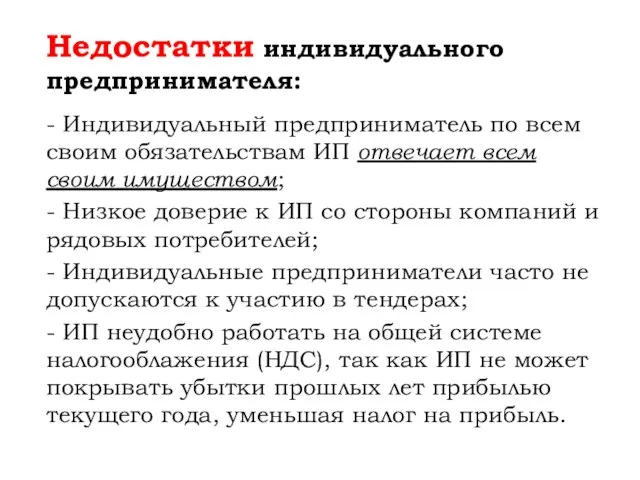 Недостатки индивидуального предпринимателя:

- Индивидуальный предприниматель по всем своим обязательствам ИП отвечает всем своим имуществом;

- Низкое доверие к ИП со стороны компаний и рядовых потребителей;

- Индивидуальные предприниматели часто не допускаются к участию в тендерах;

- ИП неудобно работать на общей системе налогооблажения (НДС), так как ИП не может покрывать убытки прошлых лет прибылью текущего года, уменьшая налог на прибыль.